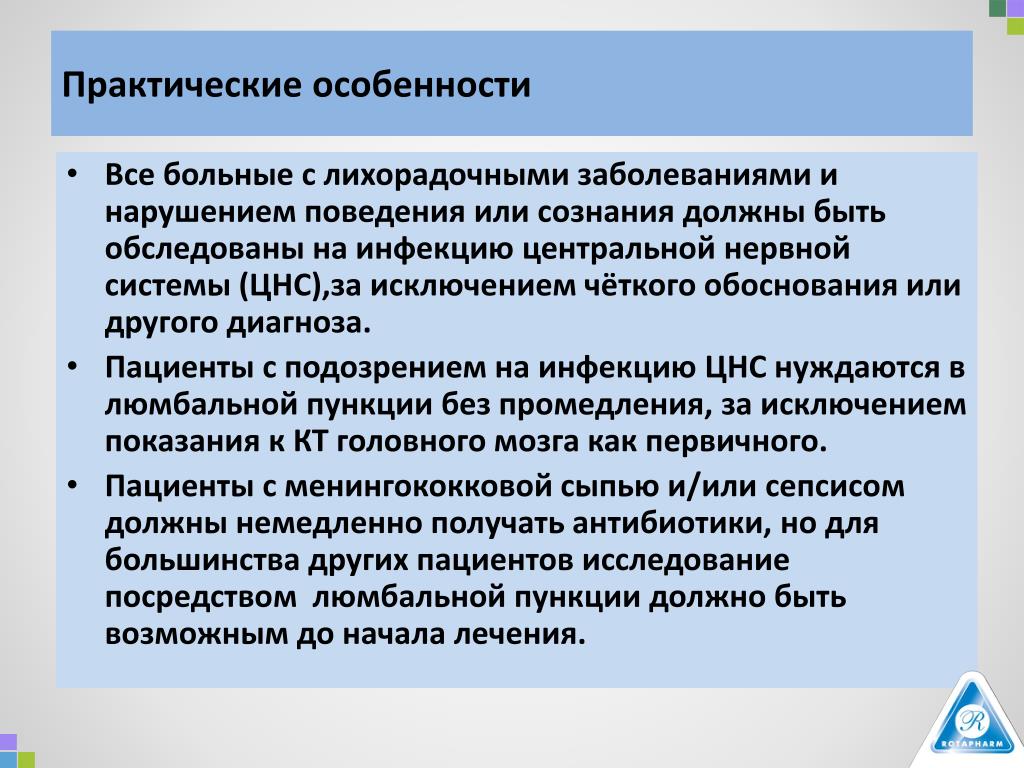 Практические особенности

• Все больные с лихорадочными заболеваниями и нарушением поведения или сознания должны быть обследованы на инфекцию центральной нервной системы (ЦНС),за исключением чёткого обоснования или другого диагноза.
• Пациенты с подозрением на инфекцию ЦНС нуждаются в люмбальной пункции без промедления, за исключением показания к КТ головного мозга как первичного.
• Пациенты с менингококковой сыпью и/или сепсисом должны немедленно получать антибиотики, но для большинства других пациентов исследование посредством люмбальной пункции должно быть возможным до начала лечения.

R
ROTAPHARM